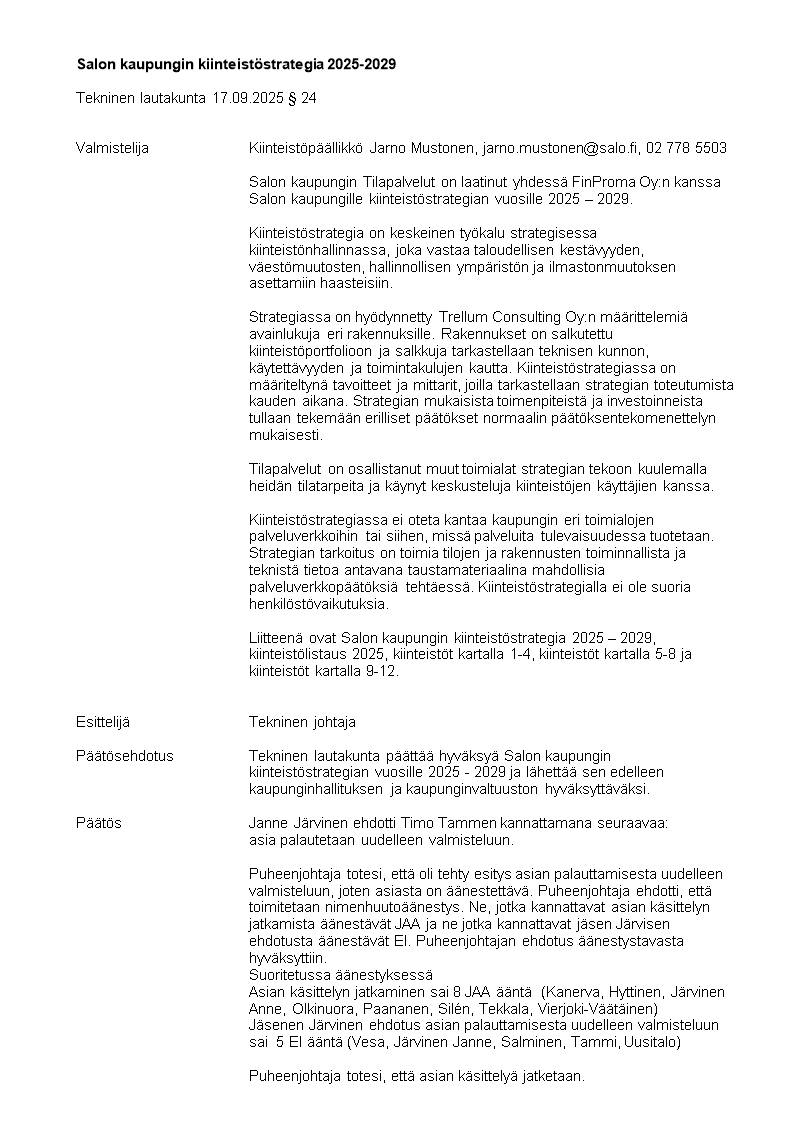 Salon kaupungin kiinteistöstrategia 2025-2029

Tekninen lautakunta 17.09.2025 § 24

Valmistelija

Kiinteistöpäällikkö Jarno Mustonen, jarno.mustonen@salo.fi, 02 778 5503

Salon kaupungin Tilapalvelut on laatinut yhdessä FinProma Oy:n kanssa Salon kaupungille kiinteistöstrategian vuosille 2025 – 2029.

Kiinteistöstrategia on keskeinen työkalu strategisessa kiinteistönhallinnassa, joka vastaa taloudellisen kestävyyden, väestömuutosten, hallinnollisen ympäristön ja ilmastonmuutoksen asettamiin haasteisiin.

Strategiassa on hyödynnetty Trellum Consulting Oy:n määrittelemiä avainlukuja eri rakennuksille. Rakennukset on salkutettu kiinteistöportfolioon ja salkkuja tarkastellaan teknisen kunnon, käytettävyyden ja toimintakulujen kautta. Kiinteistöstrategiassa on määriteltynä tavoitteet ja mittarit, joilla tarkastellaan strategian toteutumista kauden aikana. Strategian mukaisista toimenpiteistä ja investoinneista tullaan tekemään erilliset päätökset normaalin päätöksentekomenettelyn mukaisesti.

Tilapalvelut on osallistanut muut toimialat strategian tekoon kuulemalla heidän tilatarpeita ja käynyt keskusteluja kiinteistöjen käyttäjien kanssa.

Kiinteistöstrategiassa ei oteta kantaa kaupungin eri toimialojen palveluverkkoihin tai siihen, missä palveluita tulevaisuudessa tuotetaan. Strategian tarkoitus on toimia tilojen ja rakennusten toiminnallista ja teknistä tietoa antavana taustamateriaalina mahdollisia palveluverkkopäätöksiä tehtäessä. Kiinteistöstrategialla ei ole suoria henkilöstövaikutuksia.

Liitteenä ovat Salon kaupungin kiinteistöstrategia 2025 – 2029, kiinteistölistaus 2025, kiinteistöt kartalla 1-4, kiinteistöt kartalla 5-8 ja kiinteistöt kartalla 9-12.

Esittelijä

Tekninen johtaja

Päätösehdotus

Tekninen lautakunta päättää hyväksyä Salon kaupungin kiinteistöstrategian vuosille 2025 - 2029 ja lähettää sen edelleen kaupunginhallituksen ja kaupunginvaltuuston hyväksyttäväksi.

Päätös

Janne Järvinen ehdotti Timo Tammen kannattamana seuraavaa: asia palautetaan uudelleen valmisteluun.

Puheenjohtaja totesi, että oli tehty esitys asian palauttamisesta uudelleen valmisteluun, joten asiasta on äänestettävä. Puheenjohtaja ehdotti, että toimitetaan nimenhuutoäänestys. Ne, jotka kannattavat asian käsittelyn jatkamista äänestävät JAA ja ne jotka kannattavat jäsen Järvisen ehdotusta äänestävät EI. Puheenjohtajan ehdotus äänestystavasta hyväksyttiin.
Suoritetussa äänestyksessä
Asian käsittelyn jatkaminen sai 8 JAA ääntä (Kanerva, Hyttinen, Järvinen Anne, Olkinuora, Paananen, Silén, Tekkala, Vierjoki-Väätäinen)
Jäsenen Järvinen ehdotus asian palauttamisesta uudelleen valmisteluun sai 5 EI ääntä (Vesa, Järvinen Janne, Salminen, Tammi, Uusitalo)

Puheenjohtaja totesi, että asian käsittelyä jatketaan.